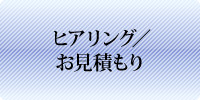 ヒアリング／
お見積もり